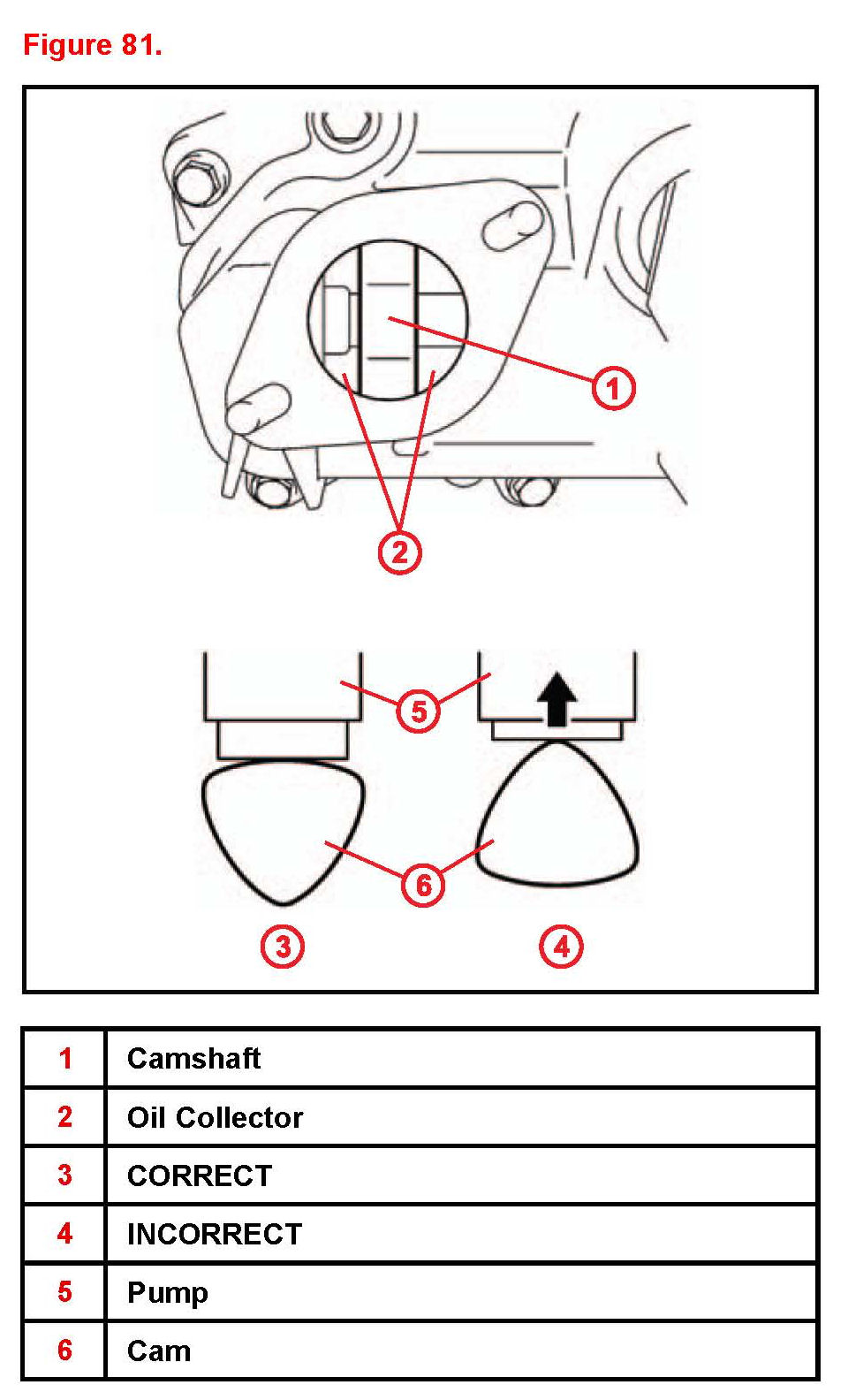 Figure 81.

1

2

5

6

3

4

| 1 | Camshaft |
|---|---|
| 2 | Oil Collector |
| 3 | CORRECT |
| 4 | INCORRECT |
| 5 | Pump |
| 6 | Cam |